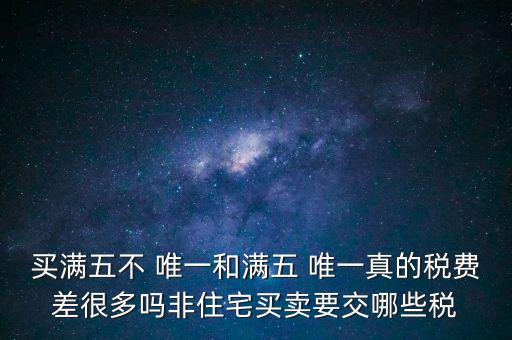 买满五不 唯一和满五 唯一真的税费差很多吗非住宅买卖要交哪些税